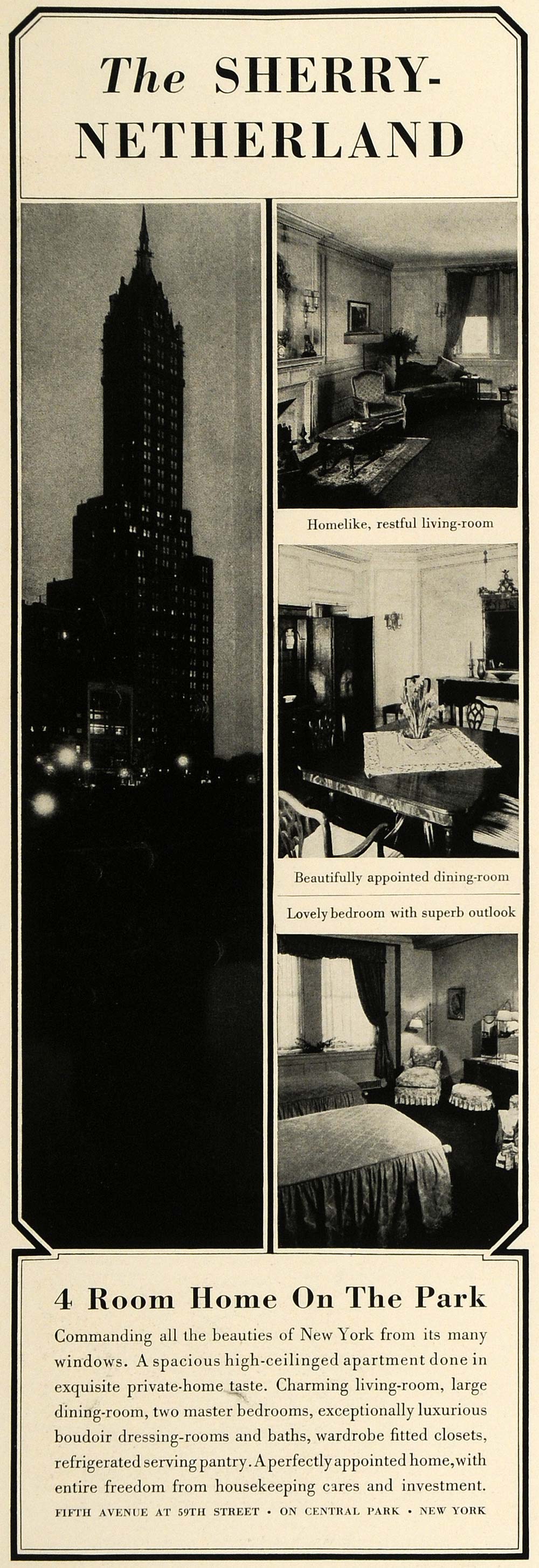 The SHERRY-NETHERLAND

Homelike, restful living-room

Beautifully appointed dining-room

Lovely bedroom with superb outlook

4 Room Home On The Park

Commanding all the beauties of New York from its many windows. A spacious high-ceilinged apartment done in exquisite private-home taste. Charming living-room, large dining-room, two master bedrooms, exceptionally luxurious boudoir dressing-rooms and baths, wardrobe fitted closets, refrigerated serving pantry. A perfectly appointed home, with entire freedom from housekeeping cares and investment.

FIFTH AVENUE AT 59TH STREET • ON CENTRAL PARK • NEW YORK